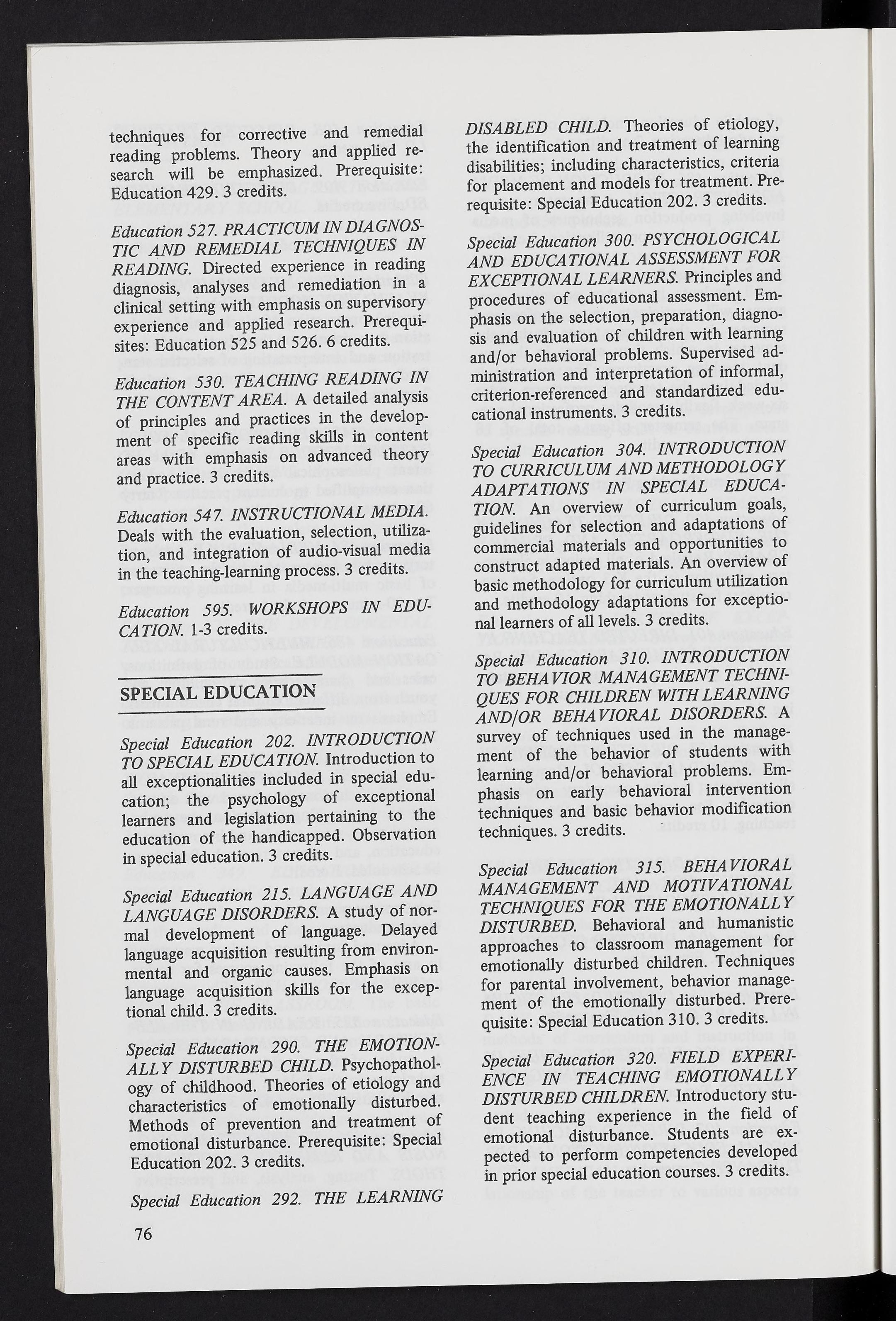 techniques for corrective and remedial reading problems. Theory and applied research will be emphasized. Prerequisite: Education 429. 3 credits.

Education 527. PRACTICUM IN DIAGNOSTIC AND REMEDIAL TECHNIQUES IN READING. Directed experience in reading diagnosis, analyses and remediation in a clinical setting with emphasis on supervisory experience and applied research. Prerequisites: Education 525 and 526. 6 credits.

Education 530. TEACHING READING IN THE CONTENT AREA. A detailed analysis of principles and practices in the development of specific reading skills in content areas with emphasis on advanced theory and practice. 3 credits.

Education 547. INSTRUCTIONAL MEDIA. Deals with the evaluation, selection, utilization, and integration of audio-visual media in the teaching-learning process. 3 credits.

Education 595. WORKSHOPS IN EDUCATION. 1-3 credits.

SPECIAL EDUCATION

Special Education 202. INTRODUCTION TO SPECIAL EDUCATION. Introduction to all exceptionalities included in special education; the psychology of exceptional learners and legislation pertaining to the education of the handicapped. Observation in special education. 3 credits.

Special Education 215. LANGUAGE AND LANGUAGE DISORDERS. A study of normal development of language. Delayed language acquisition resulting from environmental and organic causes. Emphasis on language acquisition skills for the exceptional child. 3 credits.

Special Education 290. THE EMOTIONALLY DISTURBED CHILD. Psychopathology of childhood. Theories of etiology and characteristics of emotionally disturbed. Methods of prevention and treatment of emotional disturbance. Prerequisite: Special Education 202. 3 credits.

Special Education 292. THE LEARNING DISABLED CHILD. Theories of etiology, the identification and treatment of learning disabilities; including characteristics, criteria for placement and models for treatment. Prerequisite: Special Education 202. 3 credits.

Special Education 300. PSYCHOLOGICAL AND EDUCATIONAL ASSESSMENT FOR EXCEPTIONAL LEARNERS. Principles and procedures of educational assessment. Emphasis on the selection, preparation, diagnosis and evaluation of children with learning and/or behavioral problems. Supervised administration and interpretation of informal, criterion-referenced and standardized educational instruments. 3 credits.

Special Education 304. INTRODUCTION TO CURRICULUM AND METHODOLOGY ADAPTATIONS IN SPECIAL EDUCATION. An overview of curriculum goals, guidelines for selection and adaptations of commercial materials and opportunities to construct adapted materials. An overview of basic methodology for curriculum utilization and methodology adaptations for exceptional learners of all levels. 3 credits.

Special Education 310. INTRODUCTION TO BEHAVIOR MANAGEMENT TECHNIQUES FOR CHILDREN WITH LEARNING AND/OR BEHAVIORAL DISORDERS. A survey of techniques used in the management of the behavior of students with learning and/or behavioral problems. Emphasis on early behavioral intervention techniques and basic behavior modification techniques. 3 credits.

Special Education 315. BEHAVIORAL MANAGEMENT AND MOTIVATIONAL TECHNIQUES FOR THE EMOTIONALLY DISTURBED. Behavioral and humanistic approaches to classroom management for emotionally disturbed children. Techniques for parental involvement, behavior management of the emotionally disturbed. Prerequisite: Special Education 310. 3 credits.

Special Education 320. FIELD EXPERIENCE IN TEACHING EMOTIONALLY DISTURBED CHILDREN. Introductory student teaching experience in the field of emotional disturbance. Students are expected to perform competencies developed in prior special education courses. 3 credits.

76